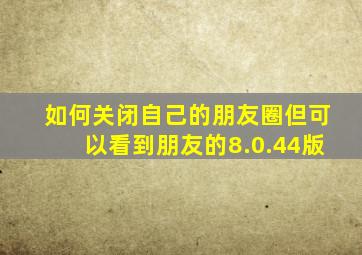 如何关闭自己的朋友圈但可以看到朋友的8.0.44版